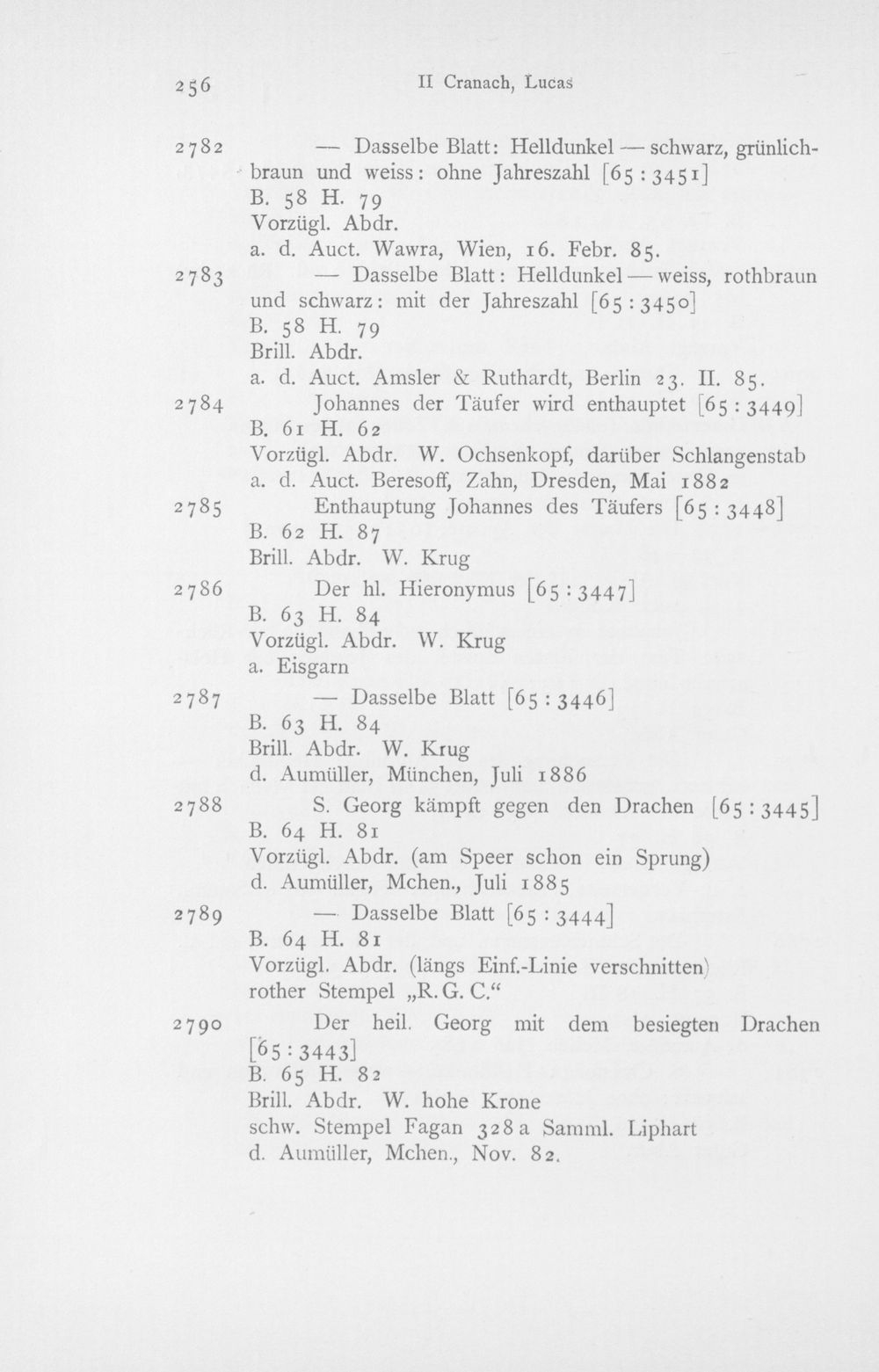 256 II Cranach, Lucas

2782 — Dasselbe Blatt: Helldunkel — schwarz, grünlichbraun und weiss: ohne Jahreszahl [65 : 3451]
B. 58 H. 79
Vorzügl. Abdr.
a. d. Auct. Wawra, Wien, 16. Febr. 85.

2783 — Dasselbe Blatt: Helldunkel — weiss, rothbraun und schwarz: mit der Jahreszahl [65 : 3450]
B. 58 H. 79
Brill. Abdr.
a. d. Auct. Amsler & Ruthardt, Berlin 23. II. 85.

2784 Johannes der Täufer wird enthauptet [65 : 3449]
B. 61 H. 62
Vorzügl. Abdr. W. Ochsenkopf, darüber Schlangenstab
a. d. Auct. Beresoff, Zahn, Dresden, Mai 1882

2785 Enthauptung Johannes des Täufers [65 : 3448]
B. 62 H. 87
Brill. Abdr. W. Krug

2786 Der hl. Hieronymus [65 : 3447]
B. 63 H. 84
Vorzügl. Abdr. W. Krug
a. Eisgarn

2787 — Dasselbe Blatt [65 : 3446]
B. 63 H. 84
Brill. Abdr. W. Krug
d. Aumüller, München, Juli 1886

2788 S. Georg kämpft gegen den Drachen [65 : 3445]
B. 64 H. 81
Vorzügl. Abdr. (am Speer schon ein Sprung)
d. Aumüller, Mchen., Juli 1885

2789 — Dasselbe Blatt [65 : 3444]
B. 64 H. 81
Vorzügl. Abdr. (längs Einf.-Linie verschnitten)
rother Stempel „R. G. C.“

2790 Der heil. Georg mit dem besiegten Drachen [65 : 3443]
B. 65 H. 82
Brill. Abdr. W. hohe Krone
schw. Stempel Fagan 328 a Samml. Liphart
d. Aumüller, Mchen., Nov. 82.